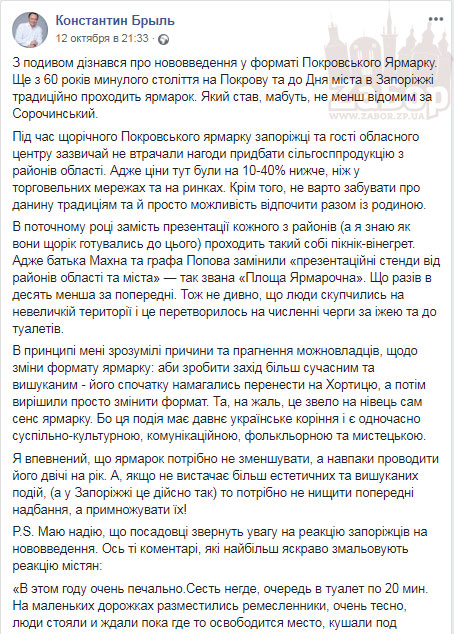 Константин Брыль
12 октября в 21:33 ·

ZABOR
ZABOR.ZP.UA

З подивом дізнався про нововведення у форматі Покровського Ярмарку. Ще з 60 років минулого століття на Покрову та до Дня міста в Запоріжжі традиційно проходить ярмарок. Який став, мабуть, не менш відомим за Сорочинський.

Під час щорічного Покровського ярмарку запоріжці та гості обласного центру зазвичай не втрачали нагоди придбати сільгосппродукцію з районів області. Адже ціни тут були на 10-40% нижче, ніж у торговельних мережах та на ринках. Крім того, не варто забувати про данину традиціям та й просто можливість відпочити разом із родиною.

В поточному році замість презентації кожного з районів (а я знаю як вони щорік готувались до цього) проходить такий собі пікнік-вінегрет. Адже батька Махна та графа Попова замінили «презентаційні стенди від районів області та міста» — так звана «Площа Ярмарочна». Що разів в десять менша за попередні. Тож не дивно, що люди скупчились на невеличкій території і це перетворилось на численні черги за їжею та до туалетів.

В принципі мені зрозумілі причини та прагнення можновладців, щодо зміни формату ярмарку: аби зробити захід більш сучасним та вишуканим - його спочатку намагались перенести на Хортицю, а потім вирішили просто змінити формат. Та, на жаль, це звело на нівець сам сенс ярмарку. Бо ця подія має давнє українське коріння і є одночасно суспільно-культурною, комунікаційною, фольклорною та мистецькою.

Я впевнений, що ярмарок потрібно не зменшувати, а навпаки проводити його двічі на рік. А, якщо не вистачає більш естетичних та вишуканих подій, (а у Запоріжжі це дійсно так) то потрібно не нищити попередні надбання, а примножувати їх!

P.S. Маю надію, що посадовці звернуть увагу на реакцію запоріжців на нововведення. Ось ті коментарі, які найбільш яскраво змальовують реакцію містян:

«В этом году очень печально.Сесть негде, очередь в туалет по 20 мин. На маленьких дорожках разместились ремесленники, очень тесно, люди стояли и ждали пока где то освободится место, кушали под